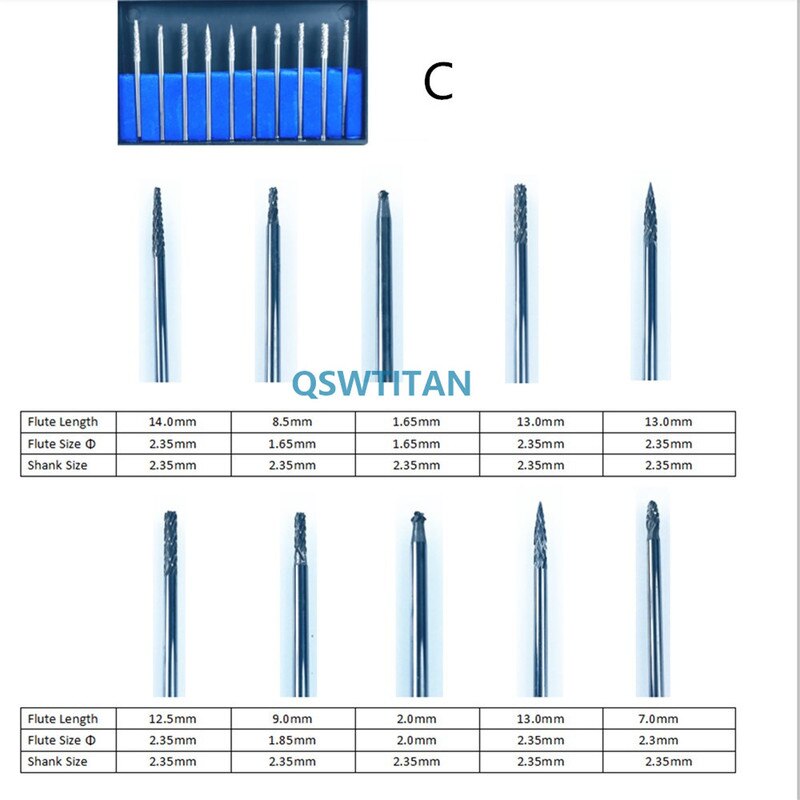 C

QSWTITAN

| Flute Length | 14.0mm | 8.5mm | 1.65mm | 13.0mm | 13.0mm |
|---|---|---|---|---|---|
| Flute Size Φ | 2.35mm | 1.65mm | 1.65mm | 2.35mm | 2.35mm |
| Shank Size | 2.35mm | 2.35mm | 2.35mm | 2.35mm | 2.35mm |

| Flute Length | 12.5mm | 9.0mm | 2.0mm | 13.0mm | 7.0mm |
|---|---|---|---|---|---|
| Flute Size Φ | 2.35mm | 1.85mm | 2.0mm | 2.35mm | 2.3mm |
| Shank Size | 2.35mm | 2.35mm | 2.35mm | 2.35mm | 2.35mm |